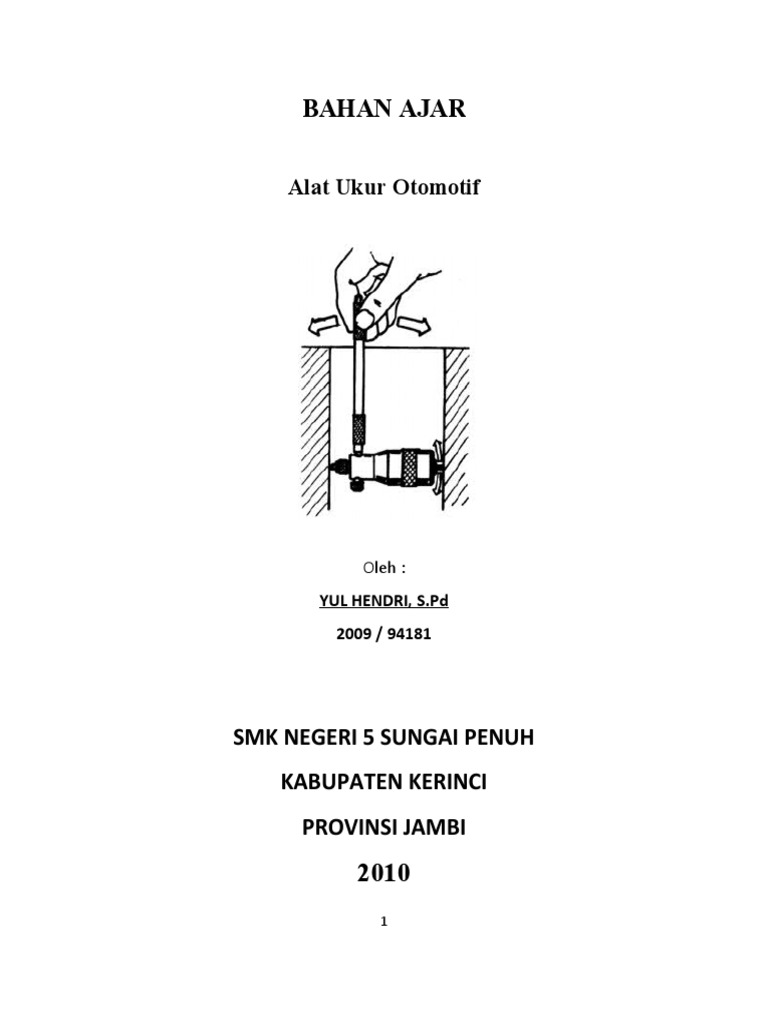 BAHAN AJAR

Alat Ukur Otomotif

Oleh :

YUL HENDRI, S.Pd

2009 / 94181

SMK NEGERI 5 SUNGAI PENUH

KABUPATEN KERINCI

PROVINSI JAMBI

2010

1